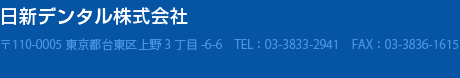 日新デンタル株式会社

〒110-0005 東京都台東区上野 3 丁目 -6-6 TEL：03-3833-2941 FAX：03-3836-1615